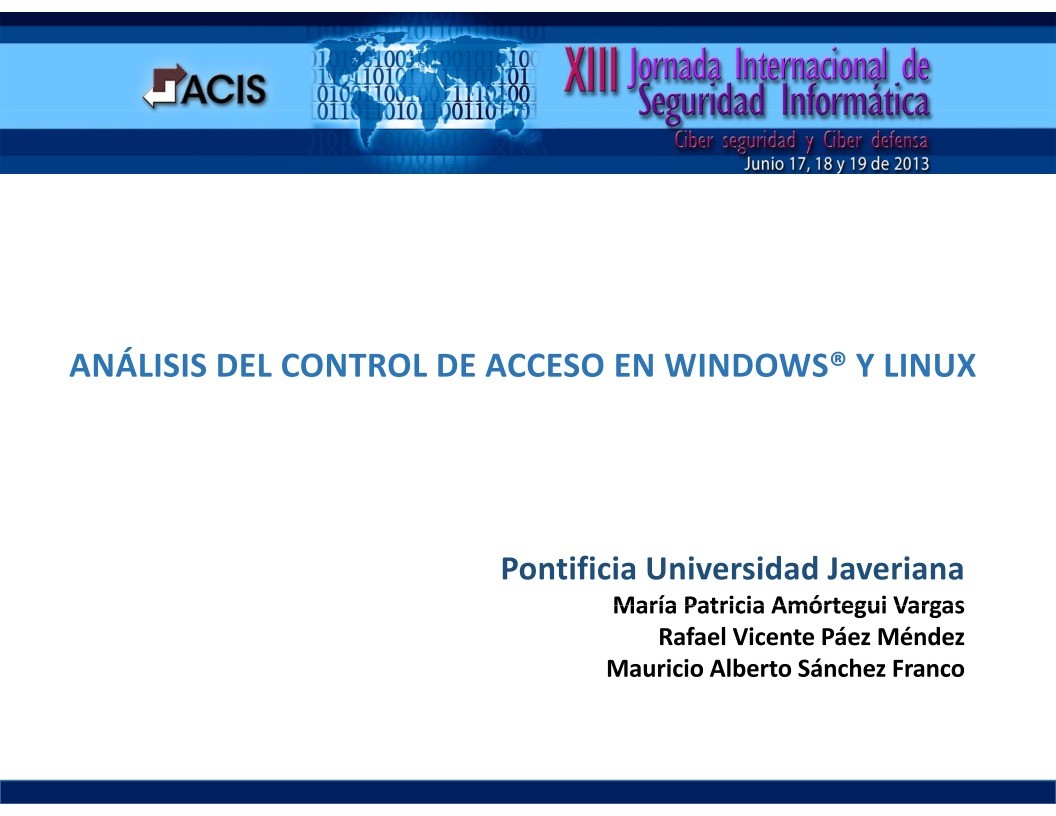 ACIS

XIII Jornada Internacional de Seguridad Informática

Ciber seguridad y Ciber defensa

Junio 17, 18 y 19 de 2013

ANÁLISIS DEL CONTROL DE ACCESO EN WINDOWS® Y LINUX

Pontificia Universidad Javeriana

María Patricia Amórtegui Vargas

Rafael Vicente Páez Méndez

Mauricio Alberto Sánchez Franco